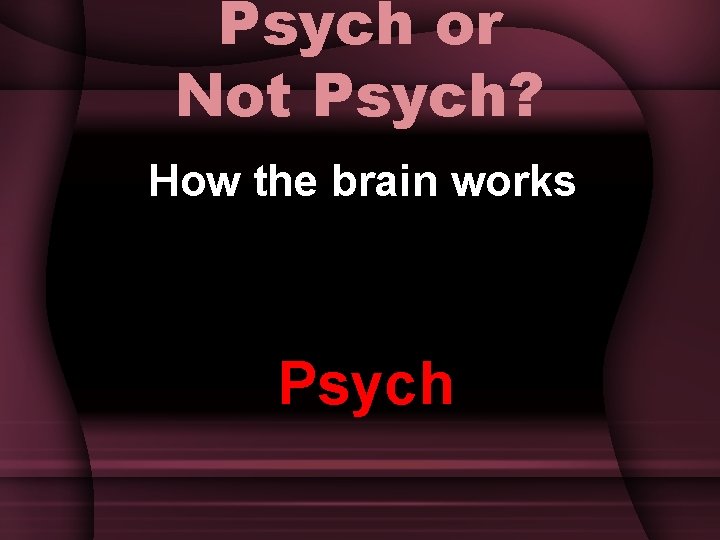 Psych or Not Psych?

How the brain works

Psych